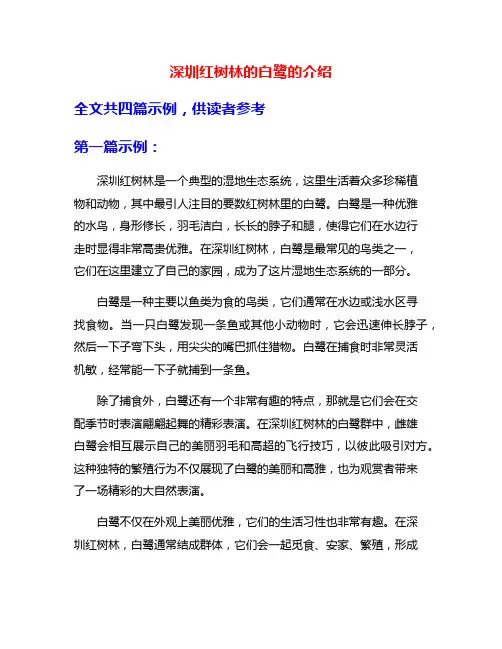 深圳红树林的白鹭的介绍

全文共四篇示例，供读者参考

第一篇示例：

深圳红树林是一个典型的湿地生态系统，这里生活着众多珍稀植物和动物，其中最引人注目的要数红树林里的白鹭。白鹭是一种优雅的水鸟，身形修长，羽毛洁白，长长的脖子和腿，使得它们在水边行走时显得非常高贵优雅。在深圳红树林，白鹭是最常见的鸟类之一，它们在这里建立了自己的家园，成为了这片湿地生态系统的一部分。

白鹭是一种主要以鱼类为食的鸟类，它们通常在水边或浅水区寻找食物。当一只白鹭发现一条鱼或其他小动物时，它会迅速伸长脖子，然后一下子弯下头，用尖尖的嘴巴抓住猎物。白鹭在捕食时非常灵活机敏，经常能一下子就捕到一条鱼。

除了捕食外，白鹭还有一个非常有趣的特点，那就是它们会在交配季节时表演翩翩起舞的精彩表演。在深圳红树林的白鹭群中，雌雄白鹭会相互展示自己的美丽羽毛和高超的飞行技巧，以彼此吸引对方。这种独特的繁殖行为不仅展现了白鹭的美丽和高雅，也为观赏者带来了一场精彩的大自然表演。

白鹭不仅在外观上美丽优雅，它们的生活习性也非常有趣。在深圳红树林，白鹭通常结成群体，它们会一起觅食、安家、繁殖，形成